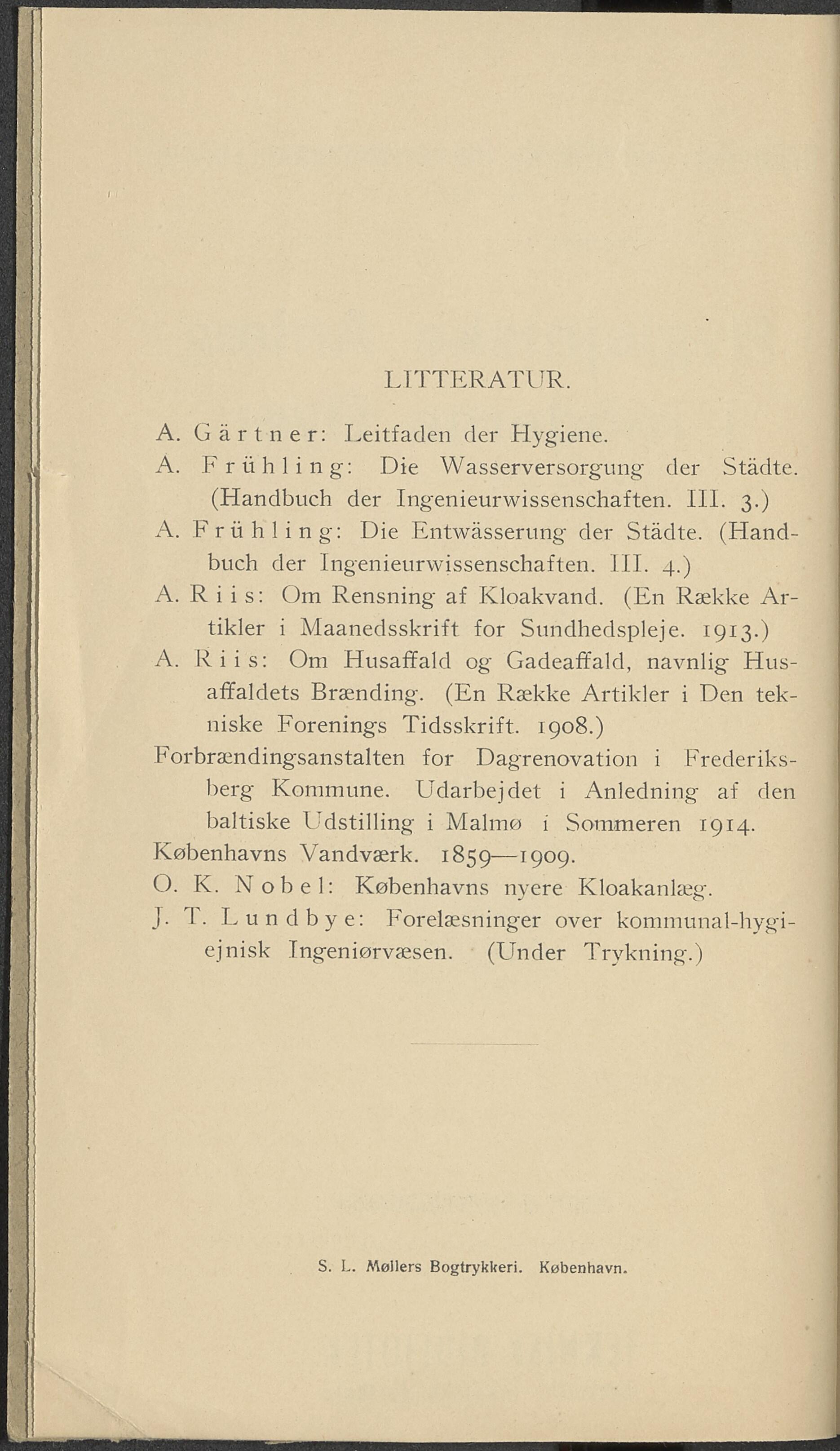 LITTERATUR.

A. Gärtner: Leitfaden der Hygiene.

A. Frühling: Die Wasserversorgung der Städte. (Handbuch der Ingenieurwissenschaften. III. 3.)

A. Frühling: Die Entwässerung der Städte. (Handbuch der Ingenieurwissenschaften. III. 4.)

A. Riis: Om Rensning af Kloakvand. (En Række Artikler i Maanedsskrift for Sundhedspleje. 1913.)

A. Riis: Om Husaffald og Gadeaffald, navnlig Husaffaldets Brænding. (En Række Artikler i Den tekniske Forenings Tidsskrift. 1908.)

Forbrændingsanstalten for Dagrenovation i Frederiksberg Kommune. Udarbejdet i Anledning af den baltiske Udstilling i Malmø i Sommeren 1914.

Københavns Vandværk. 1859—1909.

O. K. Nobel: Københavns nyere Kloakanlæg.

J. T. Lundbye: Forelæsninger over kommunal-hygiejnisk Ingeniørvæsen. (Under Trykning.)

S. L. Møllers Bogtrykkeri. København.